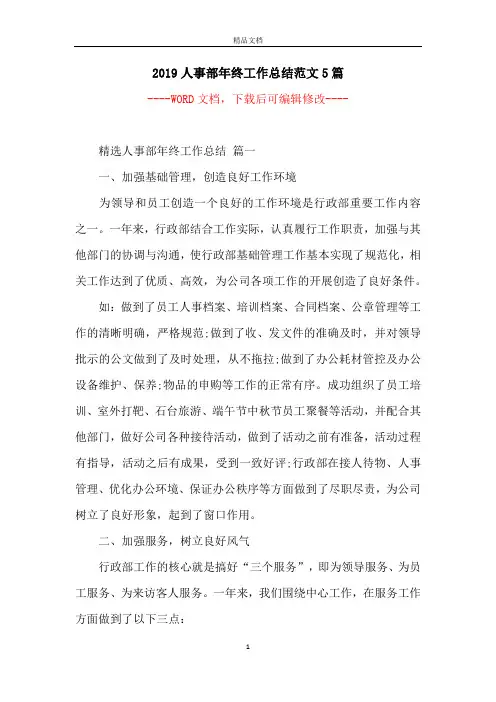 精品文档

2019人事部年终工作总结范文5篇

----WORD文档，下载后可编辑修改----

精选人事部年终工作总结 篇一

一、加强基础管理，创造良好工作环境

为领导和员工创造一个良好的工作环境是行政部重要工作内容之一。一年来，行政部结合工作实际，认真履行工作职责，加强与其他部门的协调与沟通，使行政部基础管理工作基本实现了规范化，相关工作达到了优质、高效，为公司各项工作的开展创造了良好条件。

如：做到了员工人事档案、培训档案、合同档案、公章管理等工作的清晰明确，严格规范;做到了收、发文件的准确及时，并对领导批示的公文做到了及时处理，从不拖拉;做到了办公耗材管控及办公设备维护、保养;物品的申购等工作的正常有序。成功组织了员工培训、室外打靶、石台旅游、端午节中秋节员工聚餐等活动，并配合其他部门，做好公司各种接待活动，做到了活动之前有准备，活动过程有指导，活动之后有成果，受到一致好评;行政部在接人待物、人事管理、优化办公环境、保证办公秩序等方面做到了尽职尽责，为公司树立了良好形象，起到了窗口作用。

二、加强服务，树立良好风气

行政部工作的核心就是搞好“三个服务”，即为领导服务、为员工服务、为来访客人服务。一年来，我们围绕中心工作，在服务工作方面做到了以下三点:

1